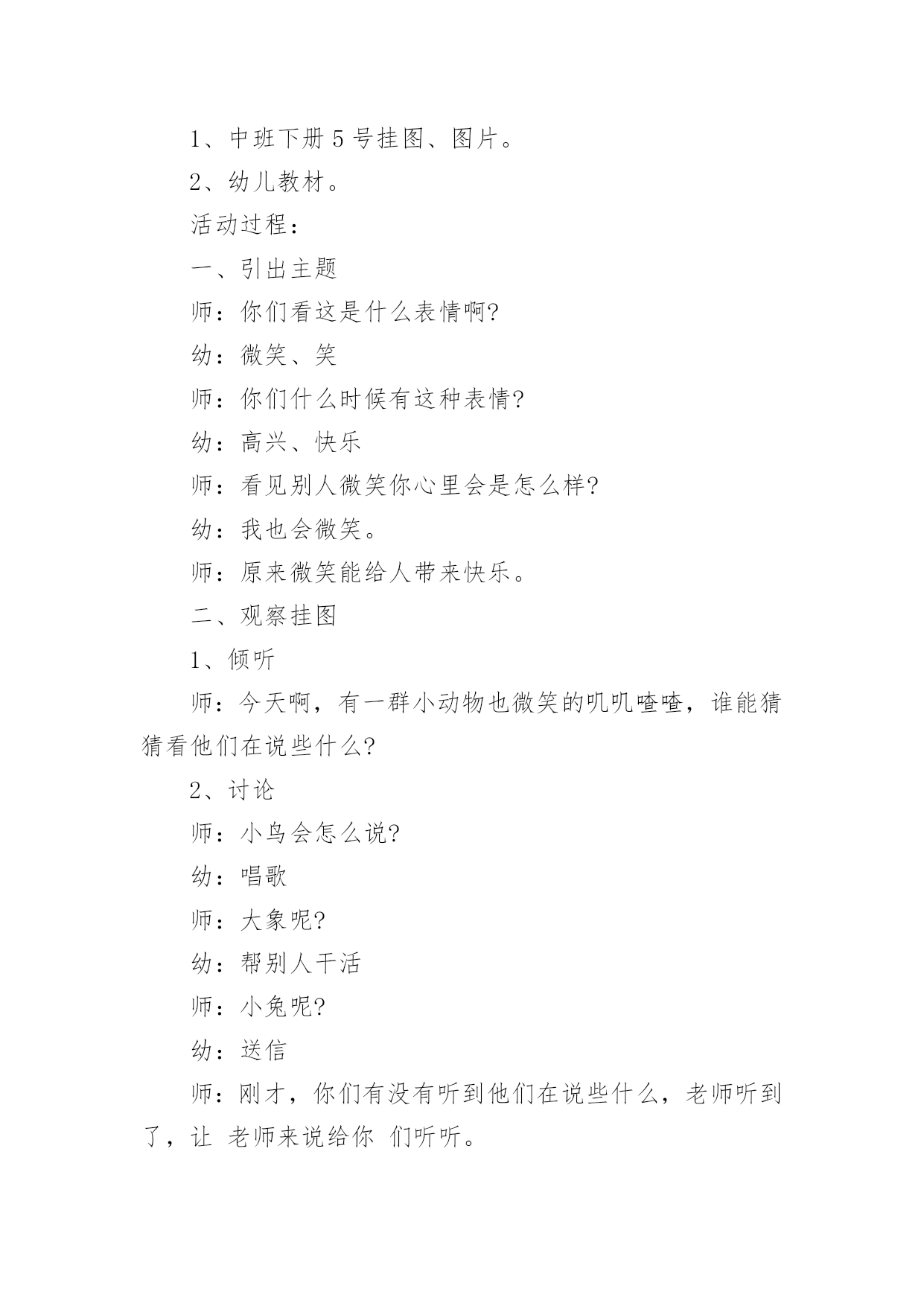 1、中班下册 5 号挂图、图片。

2、幼儿教材。

活动过程：

一、引出主题

师：你们看这是什么表情啊?

幼：微笑、笑

师：你们什么时候有这种表情?

幼：高兴、快乐

师：看见别人微笑你心里会是怎么样?

幼：我也会微笑。

师：原来微笑能给人带来快乐。

二、观察挂图

1、倾听

师：今天啊，有一群小动物也微笑的叽叽喳喳，谁能猜猜看他们在说些什么?

2、讨论

师：小鸟会怎么说?

幼：唱歌

师：大象呢?

幼：帮别人干活

师：小兔呢?

幼：送信

师：刚才，你们有没有听到他们在说些什么，老师听到了，让 老师来说给你 们听听。